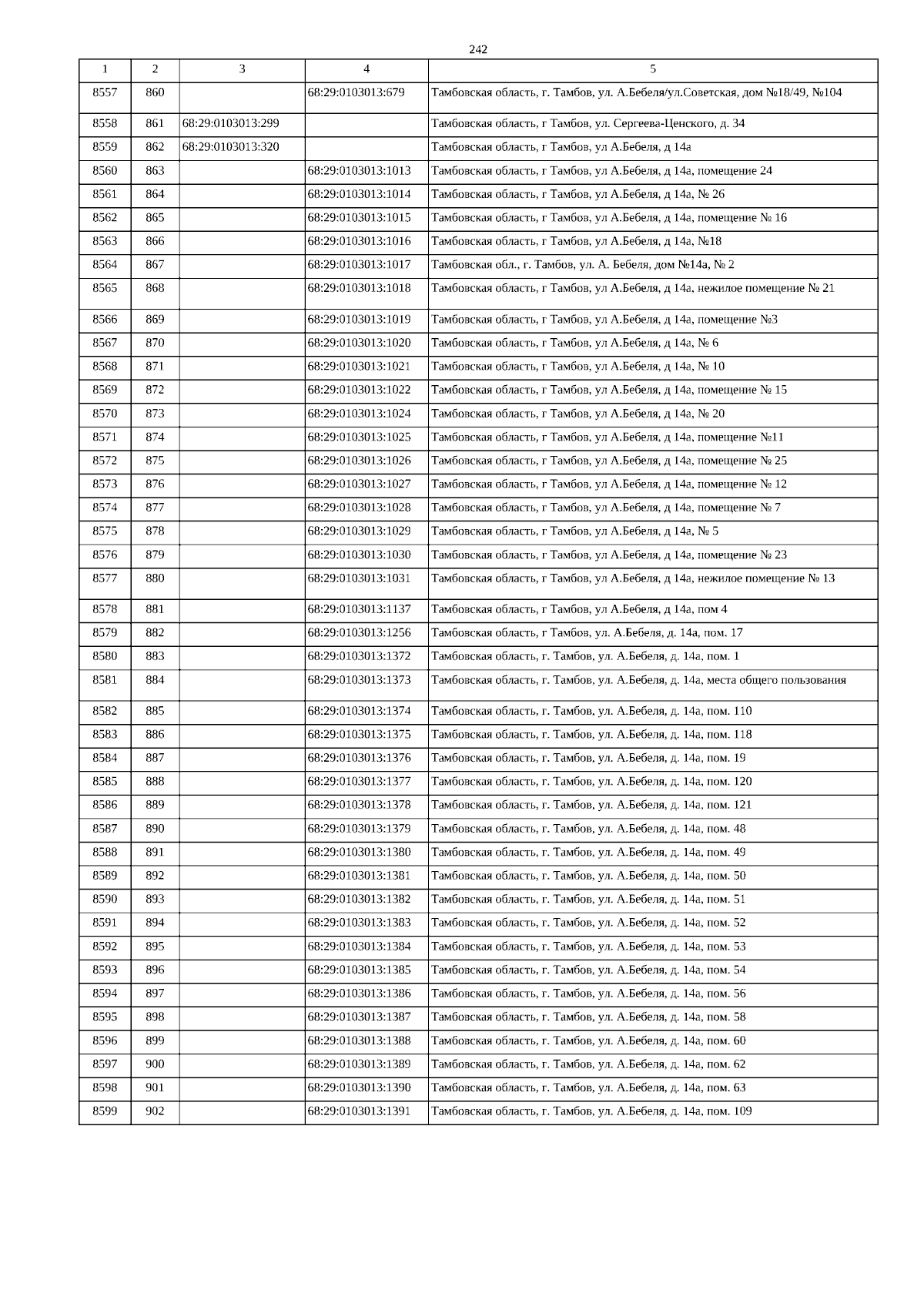 242

| 1 | 2 | 3 | 4 | 5 |
|---|---|---|---|---|
| 8557 | 860 | | 68:29:0103013:679 | Тамбовская область, г. Тамбов, ул. А.Бебеля/ул.Советская, дом №18/49, №104 |
| 8558 | 861 | 68:29:0103013:299 | | Тамбовская область, г Тамбов, ул. Сергеева-Ценского, д. 34 |
| 8559 | 862 | 68:29:0103013:320 | | Тамбовская область, г Тамбов, ул А.Бебеля, д 14а |
| 8560 | 863 | | 68:29:0103013:1013 | Тамбовская область, г Тамбов, ул А.Бебеля, д 14а, помещение 24 |
| 8561 | 864 | | 68:29:0103013:1014 | Тамбовская область, г Тамбов, ул А.Бебеля, д 14а, № 26 |
| 8562 | 865 | | 68:29:0103013:1015 | Тамбовская область, г Тамбов, ул А.Бебеля, д 14а, помещение № 16 |
| 8563 | 866 | | 68:29:0103013:1016 | Тамбовская область, г Тамбов, ул А.Бебеля, д 14а, №18 |
| 8564 | 867 | | 68:29:0103013:1017 | Тамбовская обл., г. Тамбов, ул. А. Бебеля, дом №14а, № 2 |
| 8565 | 868 | | 68:29:0103013:1018 | Тамбовская область, г Тамбов, ул А.Бебеля, д 14а, нежилое помещение № 21 |
| 8566 | 869 | | 68:29:0103013:1019 | Тамбовская область, г Тамбов, ул А.Бебеля, д 14а, помещение №3 |
| 8567 | 870 | | 68:29:0103013:1020 | Тамбовская область, г Тамбов, ул А.Бебеля, д 14а, № 6 |
| 8568 | 871 | | 68:29:0103013:1021 | Тамбовская область, г Тамбов, ул А.Бебеля, д 14а, № 10 |
| 8569 | 872 | | 68:29:0103013:1022 | Тамбовская область, г Тамбов, ул А.Бебеля, д 14а, помещение № 15 |
| 8570 | 873 | | 68:29:0103013:1024 | Тамбовская область, г Тамбов, ул А.Бебеля, д 14а, № 20 |
| 8571 | 874 | | 68:29:0103013:1025 | Тамбовская область, г Тамбов, ул А.Бебеля, д 14а, помещение №11 |
| 8572 | 875 | | 68:29:0103013:1026 | Тамбовская область, г Тамбов, ул А.Бебеля, д 14а, помещение № 25 |
| 8573 | 876 | | 68:29:0103013:1027 | Тамбовская область, г Тамбов, ул А.Бебеля, д 14а, помещение № 12 |
| 8574 | 877 | | 68:29:0103013:1028 | Тамбовская область, г Тамбов, ул А.Бебеля, д 14а, помещение № 7 |
| 8575 | 878 | | 68:29:0103013:1029 | Тамбовская область, г Тамбов, ул А.Бебеля, д 14а, № 5 |
| 8576 | 879 | | 68:29:0103013:1030 | Тамбовская область, г Тамбов, ул А.Бебеля, д 14а, помещение № 23 |
| 8577 | 880 | | 68:29:0103013:1031 | Тамбовская область, г Тамбов, ул А.Бебеля, д 14а, нежилое помещение № 13 |
| 8578 | 881 | | 68:29:0103013:1137 | Тамбовская область, г Тамбов, ул А.Бебеля, д 14а, пом 4 |
| 8579 | 882 | | 68:29:0103013:1256 | Тамбовская область, г Тамбов, ул. А.Бебеля, д. 14а, пом. 17 |
| 8580 | 883 | | 68:29:0103013:1372 | Тамбовская область, г. Тамбов, ул. А.Бебеля, д. 14а, пом. 1 |
| 8581 | 884 | | 68:29:0103013:1373 | Тамбовская область, г. Тамбов, ул. А.Бебеля, д. 14а, места общего пользования |
| 8582 | 885 | | 68:29:0103013:1374 | Тамбовская область, г. Тамбов, ул. А.Бебеля, д. 14а, пом. 110 |
| 8583 | 886 | | 68:29:0103013:1375 | Тамбовская область, г. Тамбов, ул. А.Бебеля, д. 14а, пом. 118 |
| 8584 | 887 | | 68:29:0103013:1376 | Тамбовская область, г. Тамбов, ул. А.Бебеля, д. 14а, пом. 19 |
| 8585 | 888 | | 68:29:0103013:1377 | Тамбовская область, г. Тамбов, ул. А.Бебеля, д. 14а, пом. 120 |
| 8586 | 889 | | 68:29:0103013:1378 | Тамбовская область, г. Тамбов, ул. А.Бебеля, д. 14а, пом. 121 |
| 8587 | 890 | | 68:29:0103013:1379 | Тамбовская область, г. Тамбов, ул. А.Бебеля, д. 14а, пом. 48 |
| 8588 | 891 | | 68:29:0103013:1380 | Тамбовская область, г. Тамбов, ул. А.Бебеля, д. 14а, пом. 49 |
| 8589 | 892 | | 68:29:0103013:1381 | Тамбовская область, г. Тамбов, ул. А.Бебеля, д. 14а, пом. 50 |
| 8590 | 893 | | 68:29:0103013:1382 | Тамбовская область, г. Тамбов, ул. А.Бебеля, д. 14а, пом. 51 |
| 8591 | 894 | | 68:29:0103013:1383 | Тамбовская область, г. Тамбов, ул. А.Бебеля, д. 14а, пом. 52 |
| 8592 | 895 | | 68:29:0103013:1384 | Тамбовская область, г. Тамбов, ул. А.Бебеля, д. 14а, пом. 53 |
| 8593 | 896 | | 68:29:0103013:1385 | Тамбовская область, г. Тамбов, ул. А.Бебеля, д. 14а, пом. 54 |
| 8594 | 897 | | 68:29:0103013:1386 | Тамбовская область, г. Тамбов, ул. А.Бебеля, д. 14а, пом. 56 |
| 8595 | 898 | | 68:29:0103013:1387 | Тамбовская область, г. Тамбов, ул. А.Бебеля, д. 14а, пом. 58 |
| 8596 | 899 | | 68:29:0103013:1388 | Тамбовская область, г. Тамбов, ул. А.Бебеля, д. 14а, пом. 60 |
| 8597 | 900 | | 68:29:0103013:1389 | Тамбовская область, г. Тамбов, ул. А.Бебеля, д. 14а, пом. 62 |
| 8598 | 901 | | 68:29:0103013:1390 | Тамбовская область, г. Тамбов, ул. А.Бебеля, д. 14а, пом. 63 |
| 8599 | 902 | | 68:29:0103013:1391 | Тамбовская область, г. Тамбов, ул. А.Бебеля, д. 14а, пом. 109 |